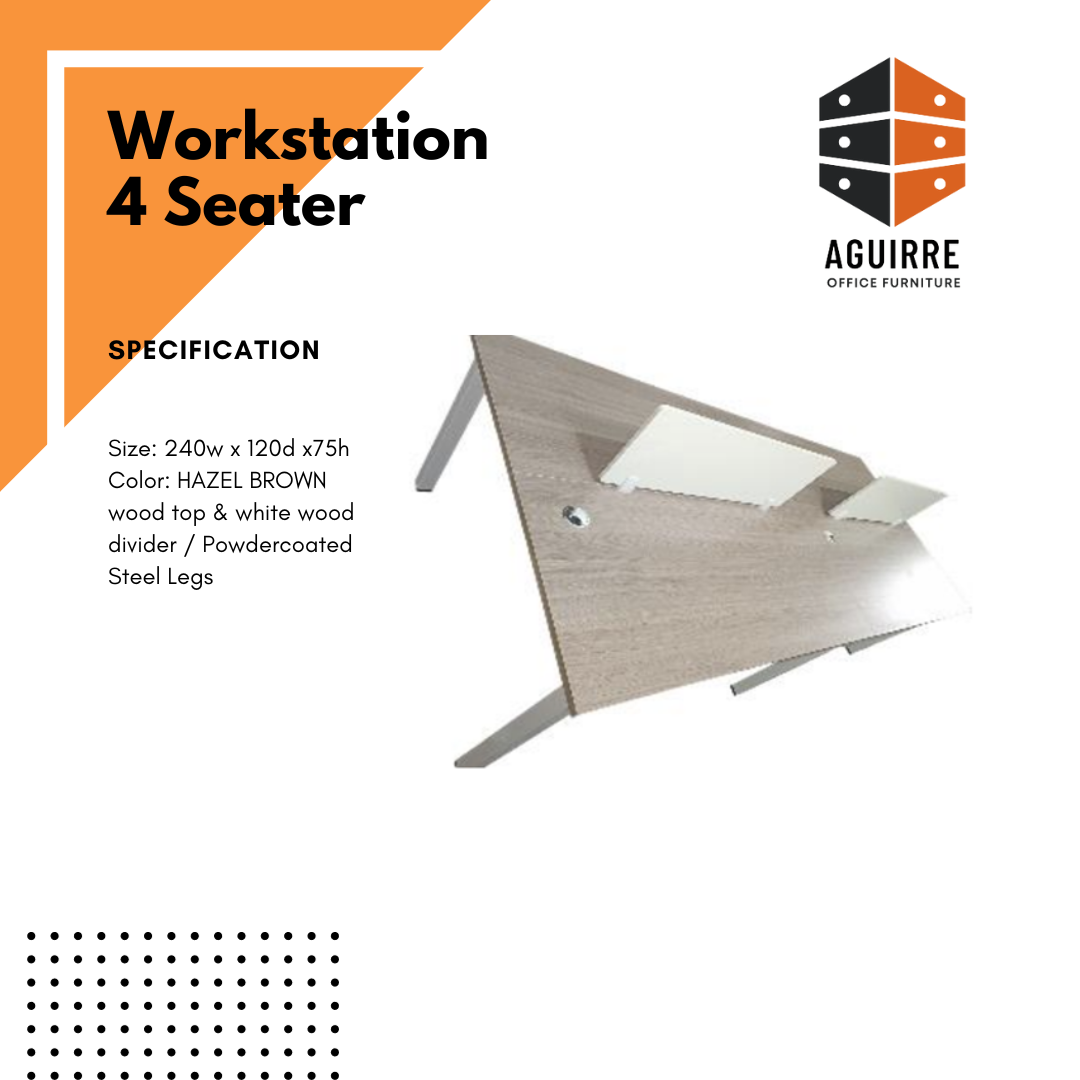 Workstation 4 Seater

AGUIRRE
OFFICE FURNITURE

SPECIFICATION

Size: 240w x 120d x75h
Color: HAZEL BROWN wood top & white wood divider / Powdercoated Steel Legs